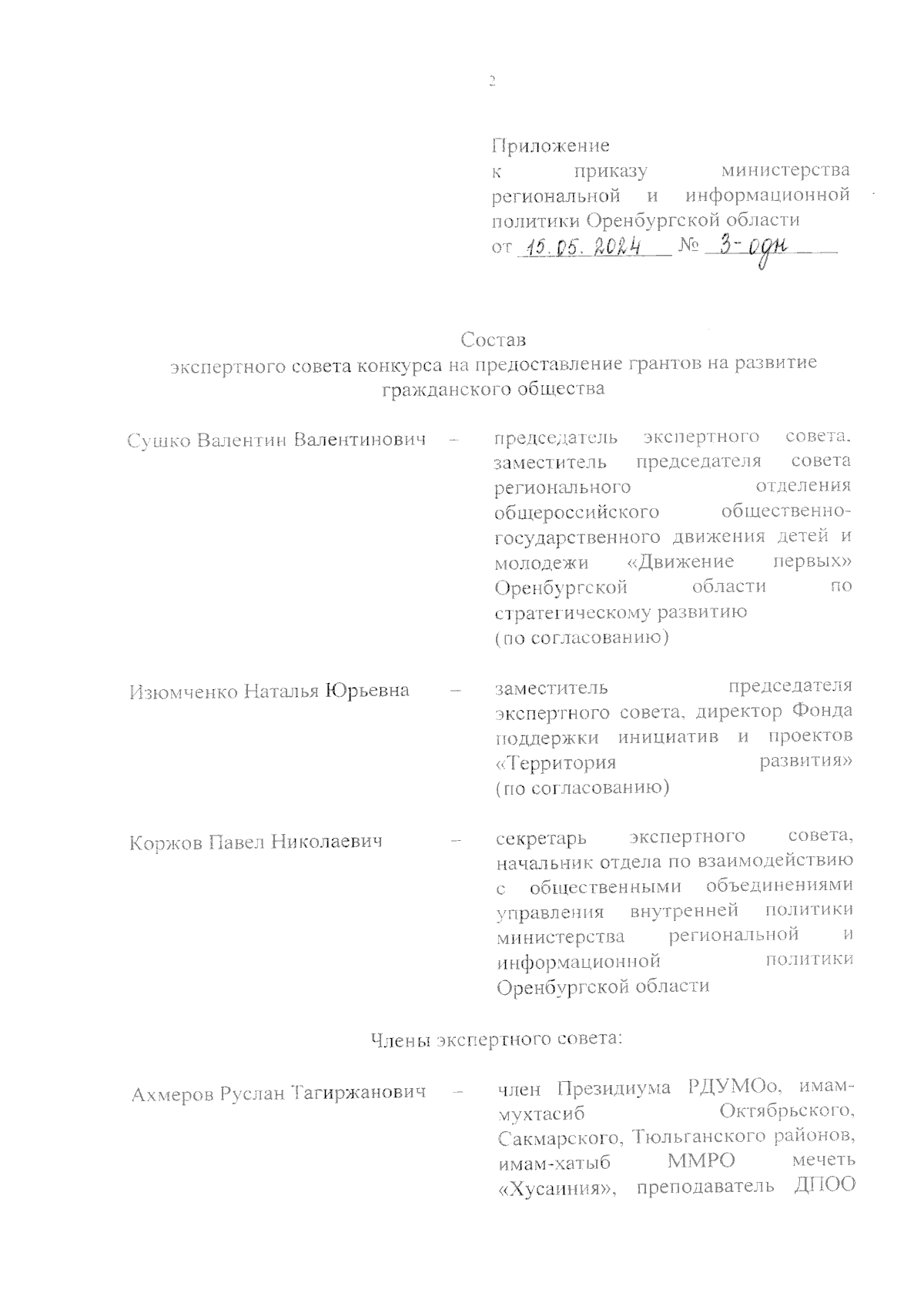 2

Приложение
к приказу министерства региональной и информационной политики Оренбургской области
от 15.05.2024 № 3-одн

Состав
экспертного совета конкурса на предоставление грантов на развитие гражданского общества

Сушко Валентин Валентинович – председатель экспертного совета, заместитель председателя совета регионального отделения общероссийского общественно-государственного движения детей и молодежи «Движение первых» Оренбургской области по стратегическому развитию
(по согласованию)

Изюмченко Наталья Юрьевна – заместитель председателя экспертного совета, директор Фонда поддержки инициатив и проектов «Территория развития»
(по согласованию)

Коржов Павел Николаевич – секретарь экспертного совета, начальник отдела по взаимодействию с общественными объединениями управления внутренней политики министерства региональной и информационной политики Оренбургской области

Члены экспертного совета:

Ахмеров Руслан Тагиржанович – член Президиума РДУМОо, имам-мухтасиб Октябрьского, Сакмарского, Тюльганского районов, имам-хатыб ММРО мечеть «Хусаиния», преподаватель ДПОО